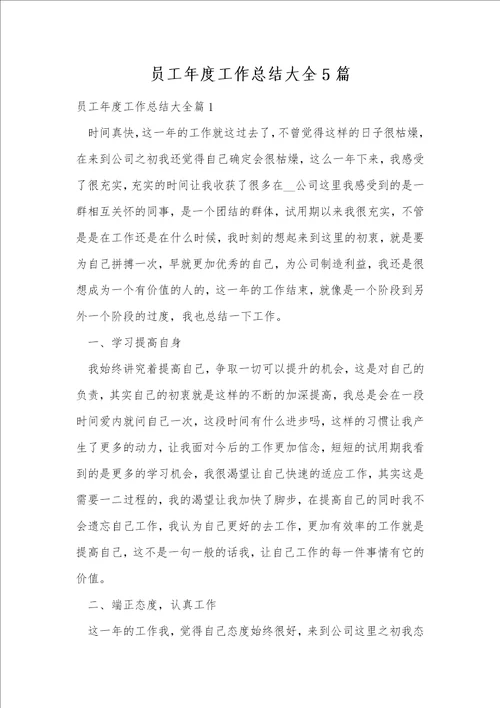 员工年度工作总结大全5篇

员工年度工作总结大全篇1

时间真快，这一年的工作就这过去了，不曾觉得这样的日子很枯燥，在来到公司之初我还觉得自己确定会很枯燥，这么一年下来，我感受了很充实，充实的时间让我收获了很多在__公司这里我感受到的是一群相互关怀的同事，是一个团结的群体，试用期以来我很充实，不管是是在工作还是在什么时候，我时刻的想起来到这里的初衷，就是要为自己拼搏一次，早就更加优秀的自己，为公司制造利益，我还是很想成为一个有价值的人的，这一年的工作结束，就像是一个阶段到另外一个阶段的过度，我也总结一下工作。

一、学习提高自身

我始终讲究着提高自己，争取一切可以提升的机会，这是对自己的负责，其实自己的初衷就是这样的不断的加深提高，我总是会在一段时间爱内就问自己一次，这段时间有什么进步吗，这样的习惯让我产生了更多的动力，让我面对今后的工作更加信念，短短的试用期我看到的是更多的学习机会，我很渴望让自己快速的适应工作，其实这是需要一二过程的，我的渴望让我加快了脚步，在提高自己的同时我不会遗忘自己工作，我认为自己更好的去工作，更加有效率的工作就是提高自己，这不是一句一般的话我，让自己工作的每一件事情有它的价值。

二、端正态度，认真工作

这一年的工作我，觉得自己态度始终很好，来到公司这里之初我态